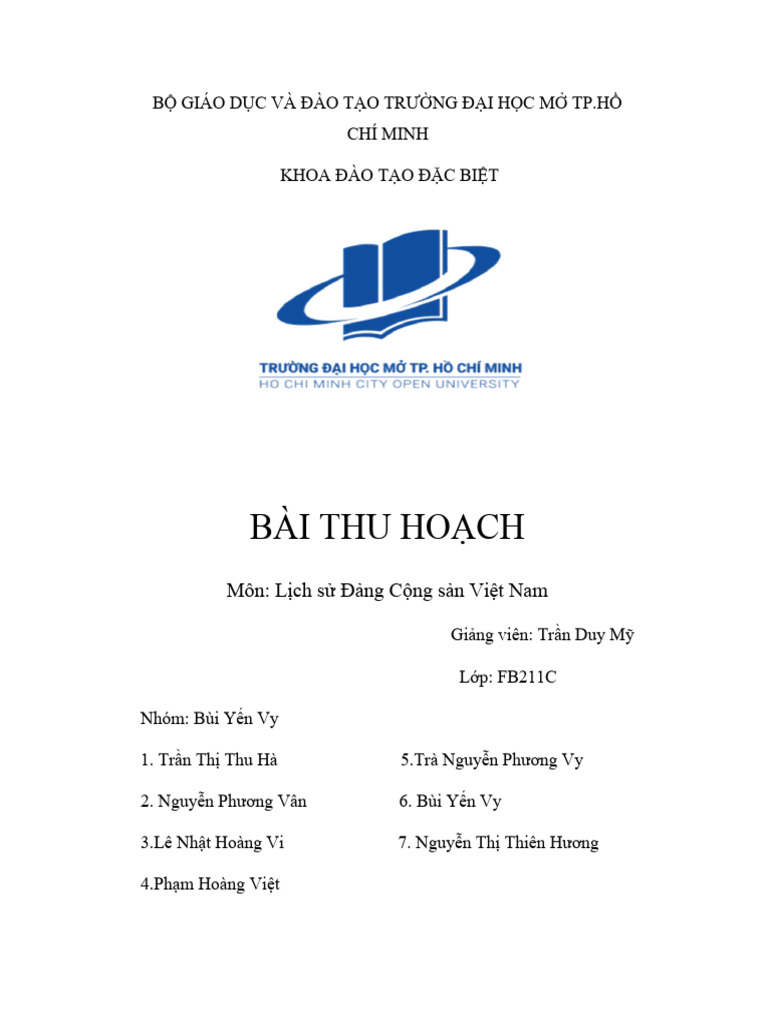 BỘ GIÁO DỤC VÀ ĐÀO TẠO TRƯỜNG ĐẠI HỌC MỞ TP.HỒ CHÍ MINH

KHOA ĐÀO TẠO ĐẶC BIỆT

TRƯỜNG ĐẠI HỌC MỞ TP. HỒ CHÍ MINH
HO CHI MINH CITY OPEN UNIVERSITY

BÀI THU HOẠCH

Môn: Lịch sử Đảng Cộng sản Việt Nam

Giảng viên: Trần Duy Mỹ

Lớp: FB211C

Nhóm: Bùi Yến Vy

1. Trần Thị Thu Hà

2. Nguyễn Phương Vân

3.Lê Nhật Hoàng Vi

4.Phạm Hoàng Việt

5.Trà Nguyễn Phương Vy

6. Bùi Yến Vy

7. Nguyễn Thị Thiên Hương